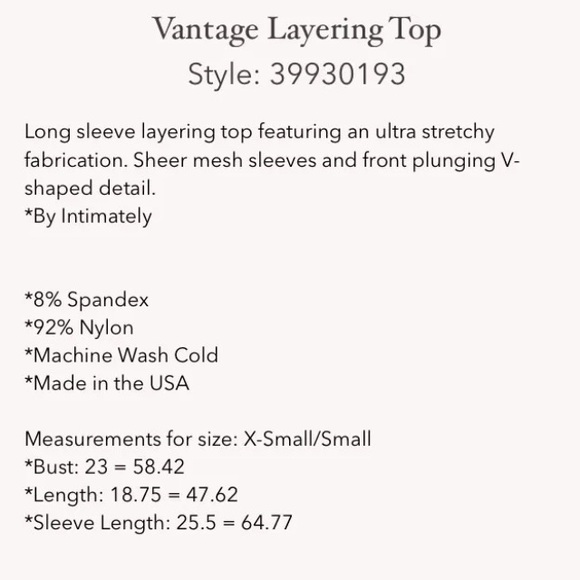 Vantage Layering Top
Style: 39930193

Long sleeve layering top featuring an ultra stretchy fabrication. Sheer mesh sleeves and front plunging V-shaped detail.
*By Intimately

*8% Spandex
*92% Nylon
*Machine Wash Cold
*Made in the USA

Measurements for size: X-Small/Small
*Bust: 23 = 58.42
*Length: 18.75 = 47.62
*Sleeve Length: 25.5 = 64.77